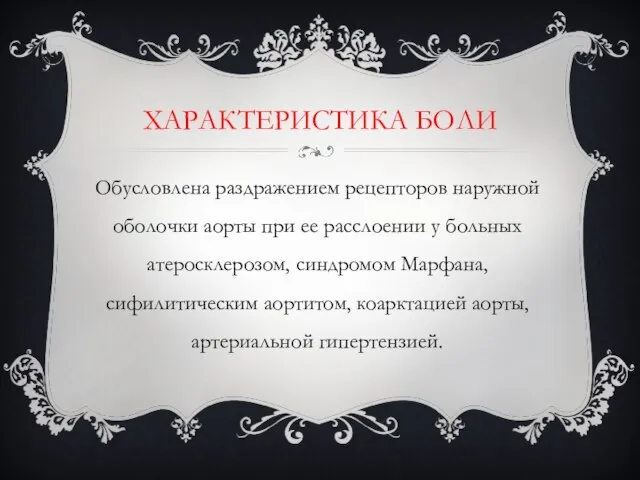 ХАРАКТЕРИСТИКА БОЛИ

Обусловлена раздражением рецепторов наружной оболочки аорты при ее расслоении у больных атеросклерозом, синдромом Марфана, сифилитическим аортитом, коарктацией аорты, артериальной гипертензией.